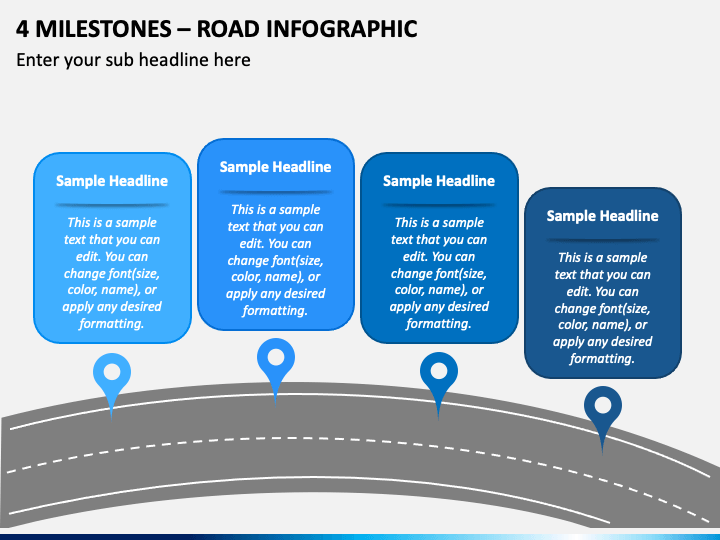 4 MILESTONES – ROAD INFOGRAPHIC

Enter your sub headline here

Sample Headline

This is a sample text that you can edit. You can change font(size, color, name), or apply any desired formatting.

Sample Headline

This is a sample text that you can edit. You can change font(size, color, name), or apply any desired formatting.

Sample Headline

This is a sample text that you can edit. You can change font(size, color, name), or apply any desired formatting.

Sample Headline

This is a sample text that you can edit. You can change font(size, color, name), or apply any desired formatting.